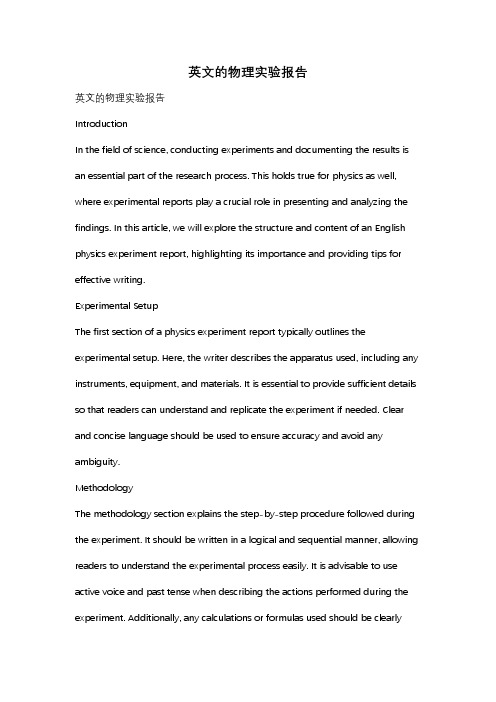 英文的物理实验报告

英文的物理实验报告

Introduction

In the field of science, conducting experiments and documenting the results is an essential part of the research process. This holds true for physics as well, where experimental reports play a crucial role in presenting and analyzing the findings. In this article, we will explore the structure and content of an English physics experiment report, highlighting its importance and providing tips for effective writing.

Experimental Setup

The first section of a physics experiment report typically outlines the experimental setup. Here, the writer describes the apparatus used, including any instruments, equipment, and materials. It is essential to provide sufficient details so that readers can understand and replicate the experiment if needed. Clear and concise language should be used to ensure accuracy and avoid any ambiguity.

Methodology

The methodology section explains the step-by-step procedure followed during the experiment. It should be written in a logical and sequential manner, allowing readers to understand the experimental process easily. It is advisable to use active voice and past tense when describing the actions performed during the experiment. Additionally, any calculations or formulas used should be clearly